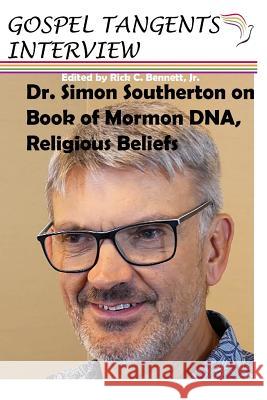 GOSPEL TANGENTS INTERVIEW

Edited by Rick C. Bennett, Jr.

Dr. Simon Southerton on Book of Mormon DNA, Religious Beliefs

Kraina Książek